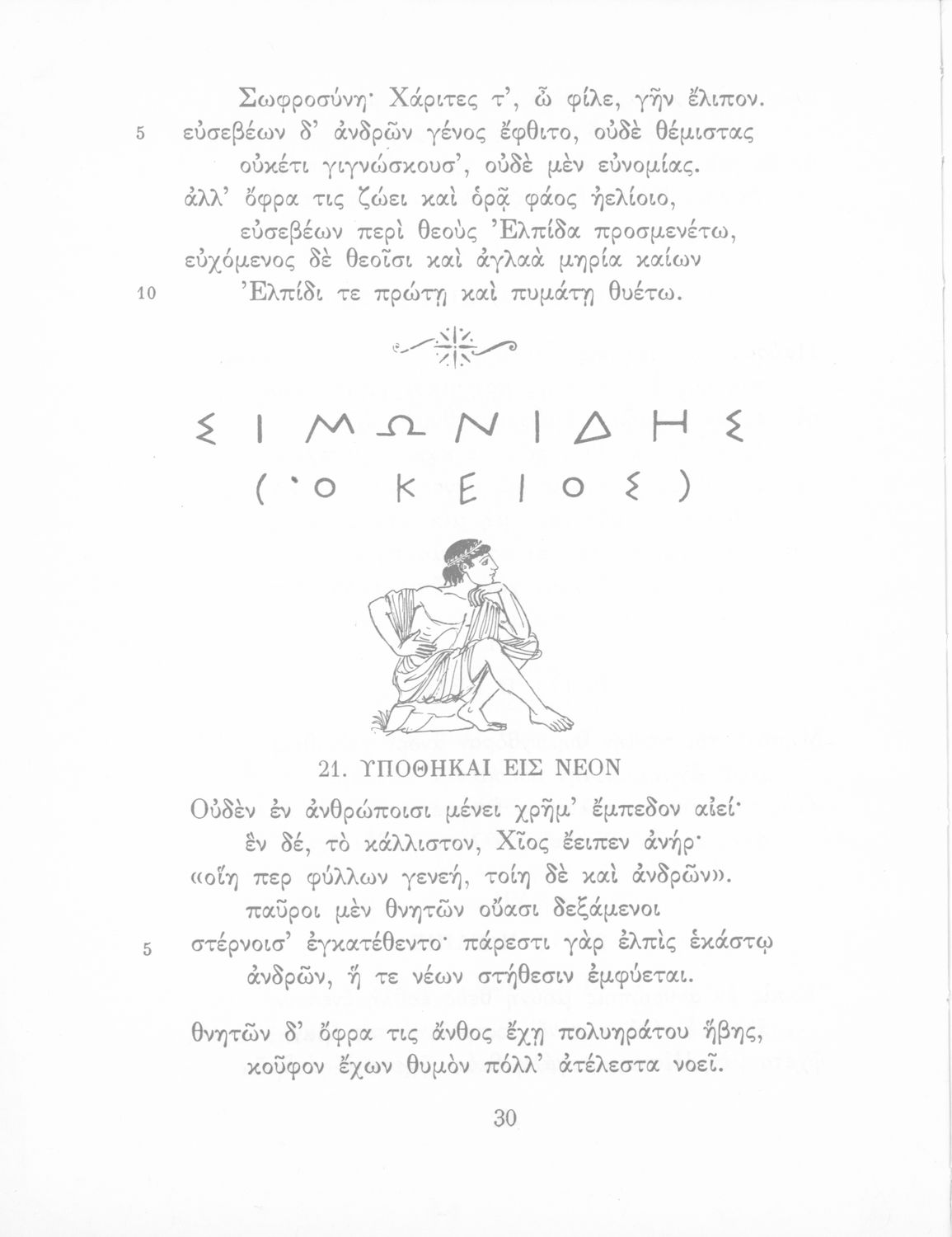 Σωφροσύνη· Χάριτες τ', ὦ φίλε, γῆν ἔλιπον.
5 εὐσεβέων δ' ἀνδρῶν γένος ἔφθιτο, οὐδὲ θέμιστας
οὐκέτι γιγνώσκουσ', οὐδὲ μὲν εὐνομίας.
ἀλλ' ὄφρα τις ζώει καὶ ὁρᾷ φάος ἠελίοιο,
εὐσεβέων περὶ θεοὺς Ἐλπίδα προσμενέτω,
εὐχόμενος δὲ θεοῖσι καὶ ἀγλαὰ μηρία καίων
10 Ἐλπίδι τε πρώτῃ καὶ πυμάτῃ θυέτω.

ΣΙΜΩΝΙΔΗΣ
(Ὁ ΚΕΙΟΣ)

21. ΥΠΟΘΗΚΑΙ ΕΙΣ ΝΕΟΝ

Οὐδὲν ἐν ἀνθρώποισι μένει χρῆμ' ἔμπεδον αἰεί·
ἓν δέ, τὸ κάλλιστον, Χῖος ἔειπεν ἀνήρ·
«οἵη περ φύλλων γενεή, τοίη δὲ καὶ ἀνδρῶν».
παῦροι μὲν θνητῶν οὔασι δεξάμενοι
5 στέρνοισ' ἐγκατέθεντο· πάρεστι γὰρ ἐλπὶς ἑκάστῳ
ἀνδρῶν, ἥ τε νέων στήθεσιν ἐμφύεται.

θνητῶν δ' ὄφρα τις ἄνθος ἔχῃ πολυηράτου ἥβης,
κοῦφον ἔχων θυμὸν πόλλ' ἀτέλεστα νοεῖ.

30